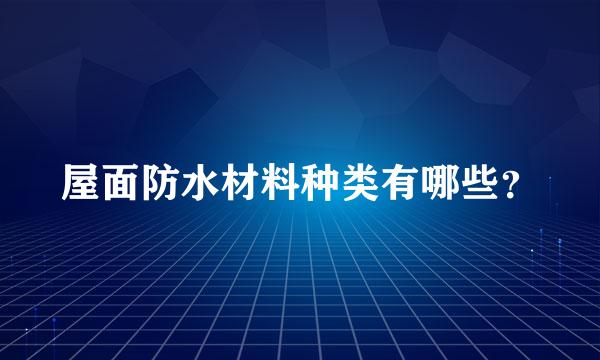 屋面防水材料种类有哪些？